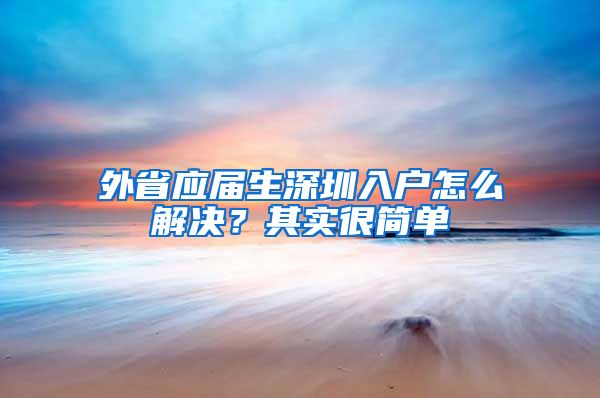 外省应届生深圳入户怎么解决？其实很简单